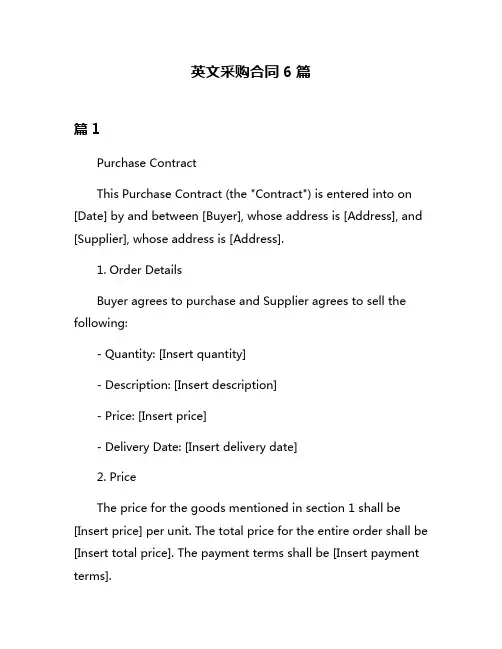 英文采购合同 6 篇

篇 1

Purchase Contract

This Purchase Contract (the "Contract") is entered into on [Date] by and between [Buyer], whose address is [Address], and [Supplier], whose address is [Address].

1. Order Details

Buyer agrees to purchase and Supplier agrees to sell the following:

- Quantity: [Insert quantity]

- Description: [Insert description]

- Price: [Insert price]

- Delivery Date: [Insert delivery date]

2. Price

The price for the goods mentioned in section 1 shall be [Insert price] per unit. The total price for the entire order shall be [Insert total price]. The payment terms shall be [Insert payment terms].